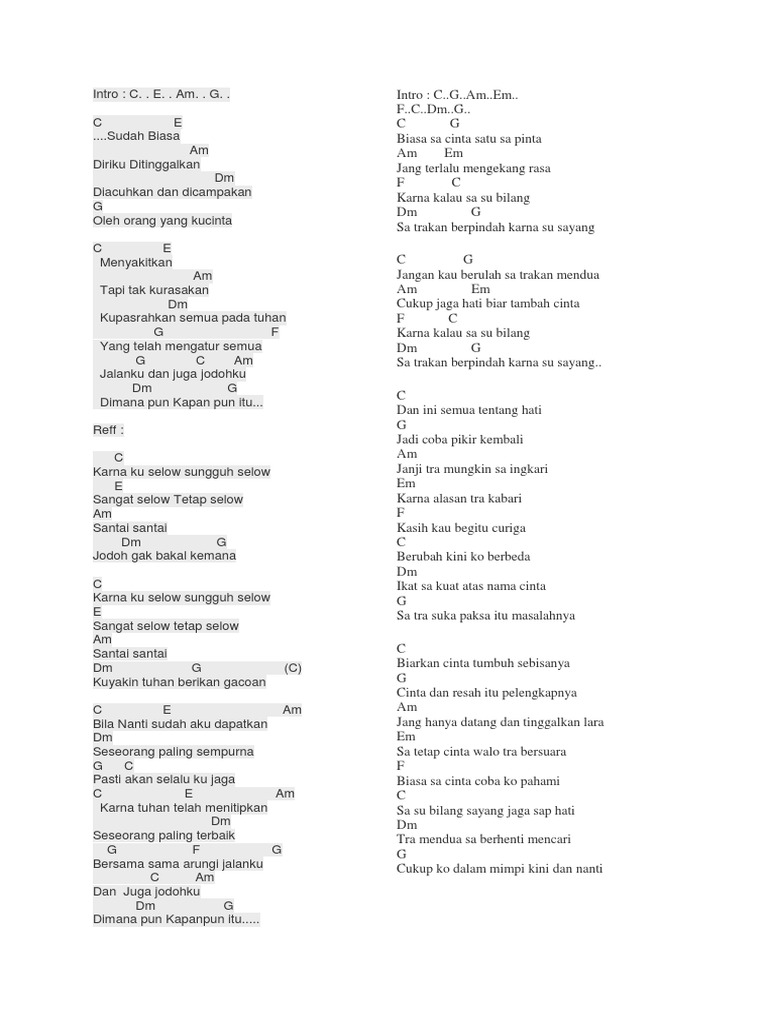 Intro : C. . E. . Am. . G. .

C E
....Sudah Biasa
Am
Diriku Ditinggalkan
Dm
Diacuhkan dan dicampakan
G
Oleh orang yang kucinta

C E
Menyakitkan
Am
Tapi tak kurasakan
Dm
Kupasrahkan semua pada tuhan
G F
Yang telah mengatur semua
G C Am
Jalanku dan juga jodohku
Dm G
Dimana pun Kapan pun itu...

Reff :

C
Karna ku selow sungguh selow
E
Sangat selow Tetap selow
Am
Santai santai
Dm G
Jodoh gak bakal kemana

C
Karna ku selow sungguh selow
E
Sangat selow tetap selow
Am
Santai santai
Dm G (C)
Kuyakin tuhan berikan gacoan

C E Am
Bila Nanti sudah aku dapatkan
Dm
Seseorang paling sempurna
G C
Pasti akan selalu ku jaga
C E Am
Karna tuhan telah menitipkan
Dm
Seseorang paling terbaik
G F G
Bersama sama arungi jalanku
C Am
Dan Juga jodohku
Dm G
Dimana pun Kapanpun itu.....

Intro : C..G..Am..Em..
F..C..Dm..G..
C G
Biasa sa cinta satu sa pinta
Am Em
Jang terlalu mengekang rasa
F C
Karna kalau sa su bilang
Dm G
Sa trakan berpindah karna su sayang

C G
Jangan kau berulah sa trakan mendua
Am Em
Cukup jaga hati biar tambah cinta
F C
Karna kalau sa su bilang
Dm G
Sa trakan berpindah karna su sayang..

C
Dan ini semua tentang hati
G
Jadi coba pikir kembali
Am
Janji tra mungkin sa ingkari
Em
Karna alasan tra kabari
F
Kasih kau begitu curiga
C
Berubah kini ko berbeda
Dm
Ikat sa kuat atas nama cinta
G
Sa tra suka paksa itu masalahnya

C
Biarkan cinta tumbuh sebisanya
G
Cinta dan resah itu pelengkapnya
Am
Jang hanya datang dan tinggalkan lara
Em
Sa tetap cinta walo tra bersuara
F
Biasa sa cinta coba ko pahami
C
Sa su bilang sayang jaga sap hati
Dm
Tra mendua sa berhenti mencari
G
Cukup ko dalam mimpi kini dan nanti